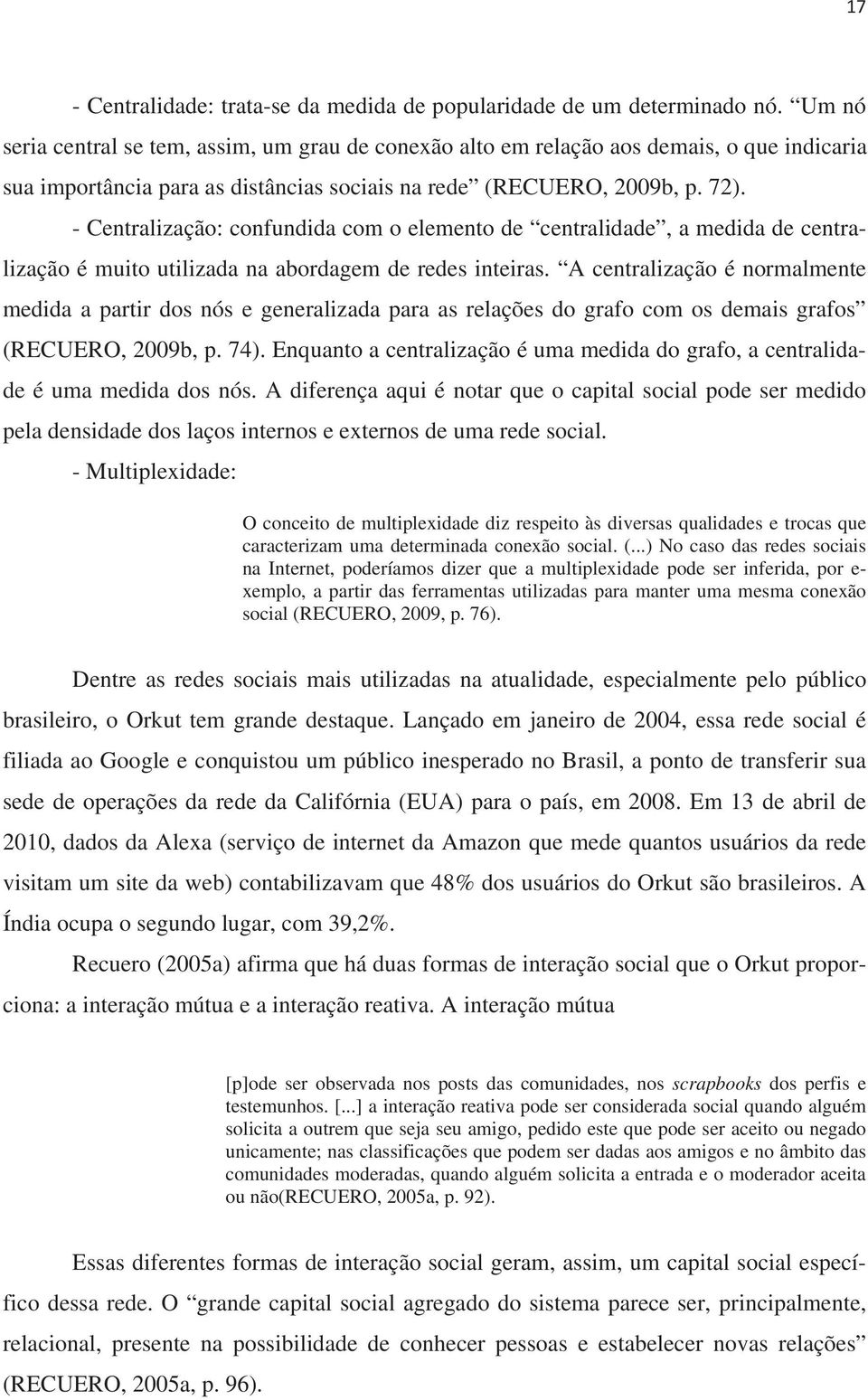 17

- Centralidade: trata-se da medida de popularidade de um determinado nó. “Um nó seria central se tem, assim, um grau de conexão alto em relação aos demais, o que indicaria sua importância para as distâncias sociais na rede” (RECUERO, 2009b, p. 72).

- Centralização: confundida com o elemento de “centralidade”, a medida de centralização é muito utilizada na abordagem de redes inteiras. “A centralização é normalmente medida a partir dos nós e generalizada para as relações do grafo com os demais grafos” (RECUERO, 2009b, p. 74). Enquanto a centralização é uma medida do grafo, a centralidade é uma medida dos nós. A diferença aqui é notar que o capital social pode ser medido pela densidade dos laços internos e externos de uma rede social.

- Multiplexidade:

O conceito de multiplexidade diz respeito às diversas qualidades e trocas que caracterizam uma determinada conexão social. (...) No caso das redes sociais na Internet, poderíamos dizer que a multiplexidade pode ser inferida, por exemplo, a partir das ferramentas utilizadas para manter uma mesma conexão social (RECUERO, 2009, p. 76).

Dentre as redes sociais mais utilizadas na atualidade, especialmente pelo público brasileiro, o Orkut tem grande destaque. Lançado em janeiro de 2004, essa rede social é filiada ao Google e conquistou um público inesperado no Brasil, a ponto de transferir sua sede de operações da rede da Califórnia (EUA) para o país, em 2008. Em 13 de abril de 2010, dados da Alexa (serviço de internet da Amazon que mede quantos usuários da rede visitam um site da web) contabilizavam que 48% dos usuários do Orkut são brasileiros. A Índia ocupa o segundo lugar, com 39,2%.

Recuero (2005a) afirma que há duas formas de interação social que o Orkut proporciona: a interação mútua e a interação reativa. A interação mútua

[p]ode ser observada nos posts das comunidades, nos scrapbooks dos perfis e testemunhos. [...] a interação reativa pode ser considerada social quando alguém solicita a outrem que seja seu amigo, pedido este que pode ser aceito ou negado unicamente; nas classificações que podem ser dadas aos amigos e no âmbito das comunidades moderadas, quando alguém solicita a entrada e o moderador aceita ou não(RECUERO, 2005a, p. 92).

Essas diferentes formas de interação social geram, assim, um capital social específico dessa rede. O “grande capital social agregado do sistema parece ser, principalmente, relacional, presente na possibilidade de conhecer pessoas e estabelecer novas relações” (RECUERO, 2005a, p. 96).